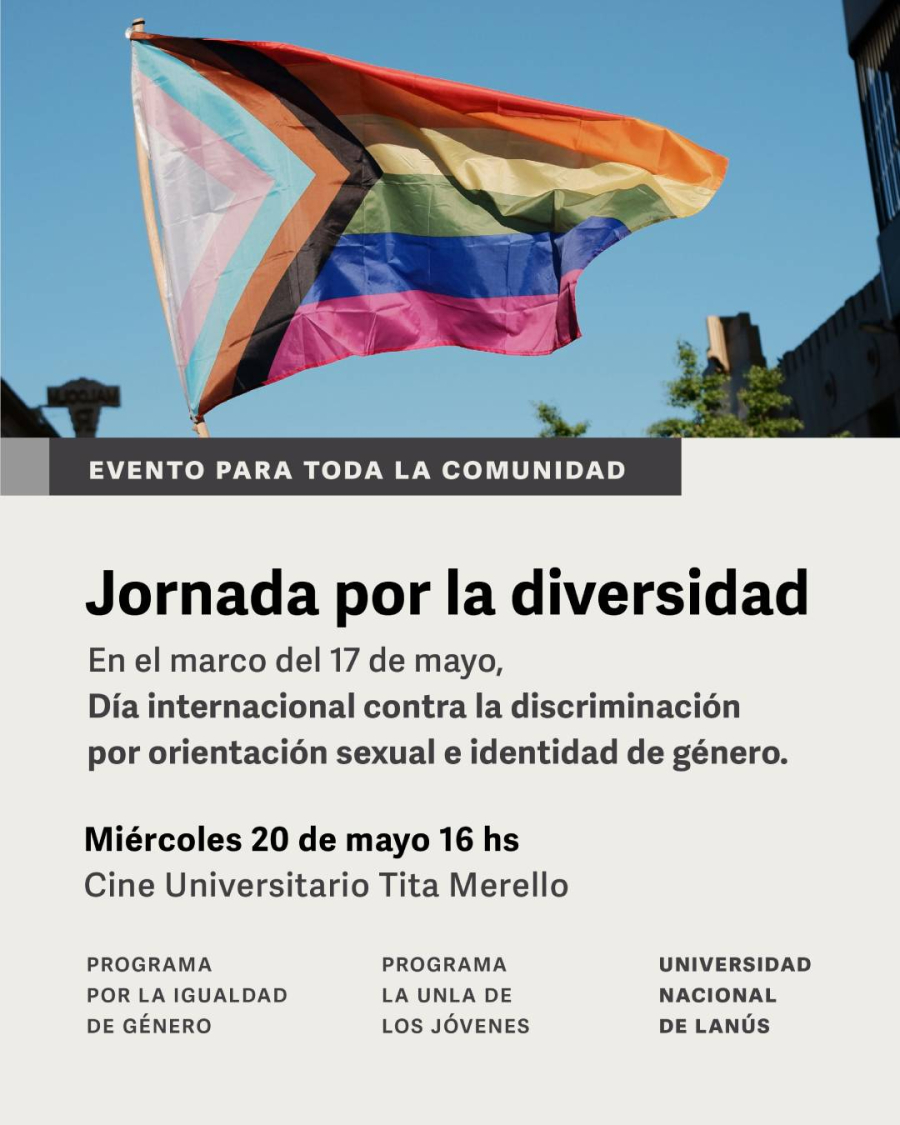 EVENTO PARA TODA LA COMUNIDAD

Jornada por la diversidad

En el marco del 17 de mayo,
Día internacional contra la discriminación por orientación sexual e identidad de género.

Miércoles 20 de mayo 16 hs
Cine Universitario Tita Merello

PROGRAMA
POR LA IGUALDAD
DE GÉNERO

PROGRAMA
LA UNLA DE
LOS JÓVENES

UNIVERSIDAD
NACIONAL
DE LANÚS